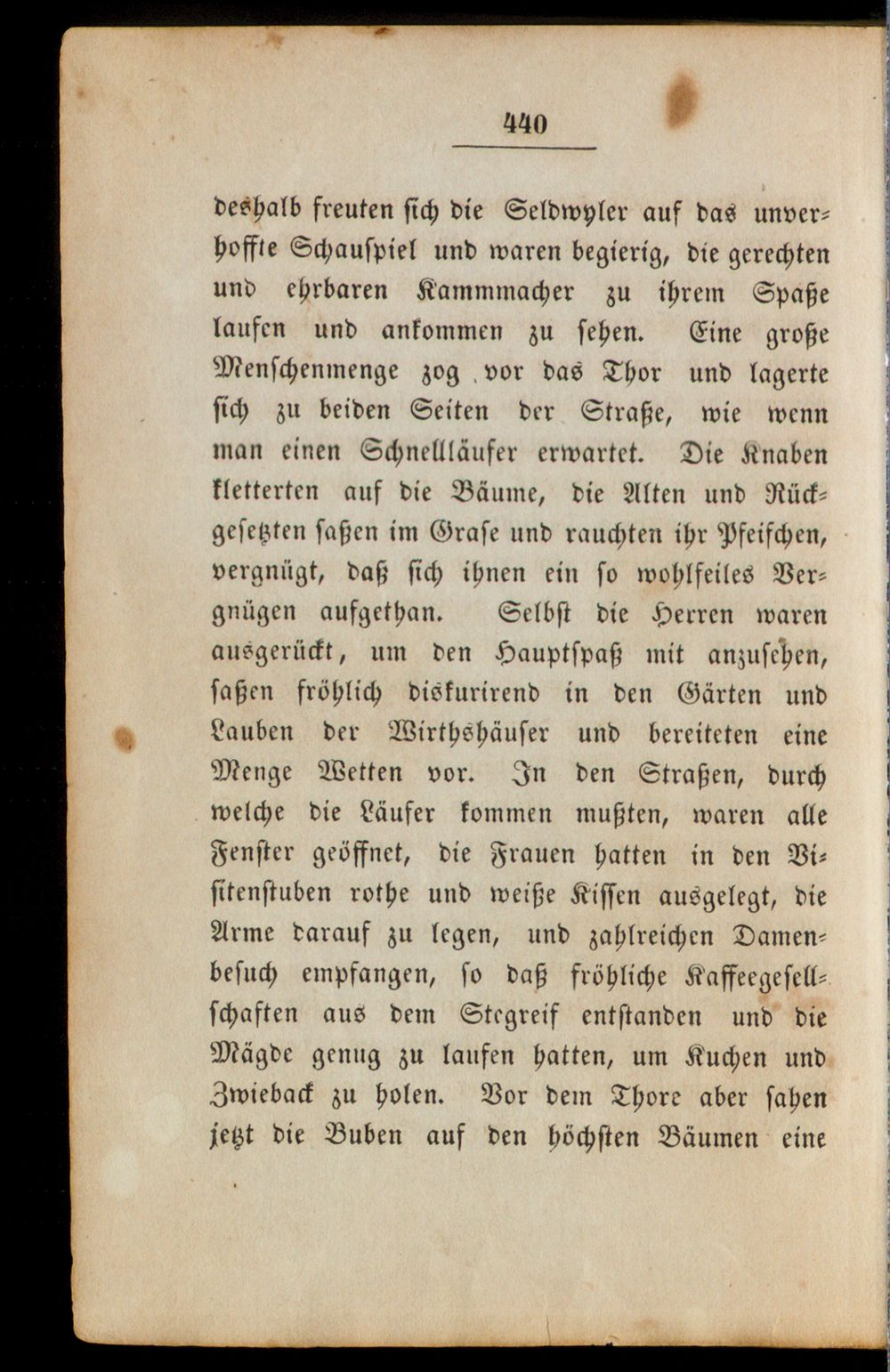 440

deshalb freuten sich die Seldwyler auf das unverhoffte Schauspiel und waren begierig, die gerechten und ehrbaren Kammmacher zu ihrem Spaße laufen und ankommen zu sehen. Eine große Menschenmenge zog vor das Thor und lagerte sich zu beiden Seiten der Straße, wie wenn man einen Schnellläufer erwartet. Die Knaben kletterten auf die Bäume, die Alten und Rückgesetzten saßen im Grase und rauchten ihr Pfeifchen, vergnügt, daß sich ihnen ein so wohlfeiles Vergnügen aufgethan. Selbst die Herren waren ausgerückt, um den Hauptspaß mit anzusehen, saßen fröhlich diskurirend in den Gärten und Lauben der Wirthshäuser und bereiteten eine Menge Wetten vor. In den Straßen, durch welche die Läufer kommen mußten, waren alle Fenster geöffnet, die Frauen hatten in den Visitenstuben rothe und weiße Kissen ausgelegt, die Arme darauf zu legen, und zahlreichen Damenbesuch empfangen, so daß fröhliche Kaffeegesellschaften aus dem Stegreif entstanden und die Mägde genug zu laufen hatten, um Kuchen und Zwieback zu holen. Vor dem Thore aber sahen jetzt die Buben auf den höchsten Bäumen eine